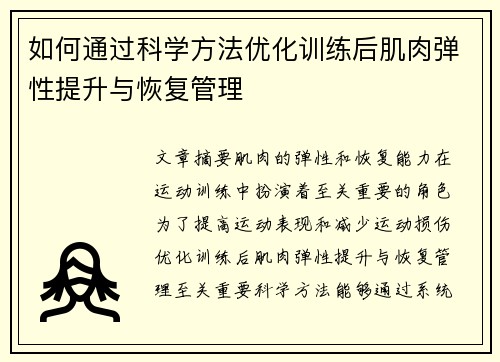 如何通过科学方法优化训练后肌肉弹性提升与恢复管理

文章摘要肌肉的弹性和恢复能力在运动训练中扮演着至关重要的角色为了提高运动表现和减少运动损伤优化训练后肌肉弹性提升与恢复管理至关重要科学方法能够通过系统